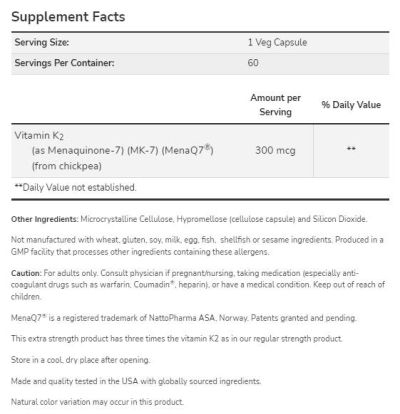 Supplement Facts

| Serving Size: | 1 Veg Capsule |
|---|---|
| Servings Per Container: | 60 |

| | Amount per Serving | % Daily Value |
|---|---|---|
| Vitamin $K_2$ (as Menaquinone-7) (MK-7) (MenaQ7®) (from chickpea) | 300 mcg | ** |

**Daily Value not established.

Other Ingredients: Microcrystalline Cellulose, Hypromellose (cellulose capsule) and Silicon Dioxide.

Not manufactured with wheat, gluten, soy, milk, egg, fish, shellfish or sesame ingredients. Produced in a GMP facility that processes other ingredients containing these allergens.

Caution: For adults only. Consult physician if pregnant/nursing, taking medication (especially anti-coagulant drugs such as warfarin, Coumadin®, heparin), or have a medical condition. Keep out of reach of children.

MenaQ7® is a registered trademark of NattoPharma ASA, Norway. Patents granted and pending.

This extra strength product has three times the vitamin K2 as in our regular strength product.

Store in a cool, dry place after opening.

Made and quality tested in the USA with globally sourced ingredients.

Natural color variation may occur in this product.